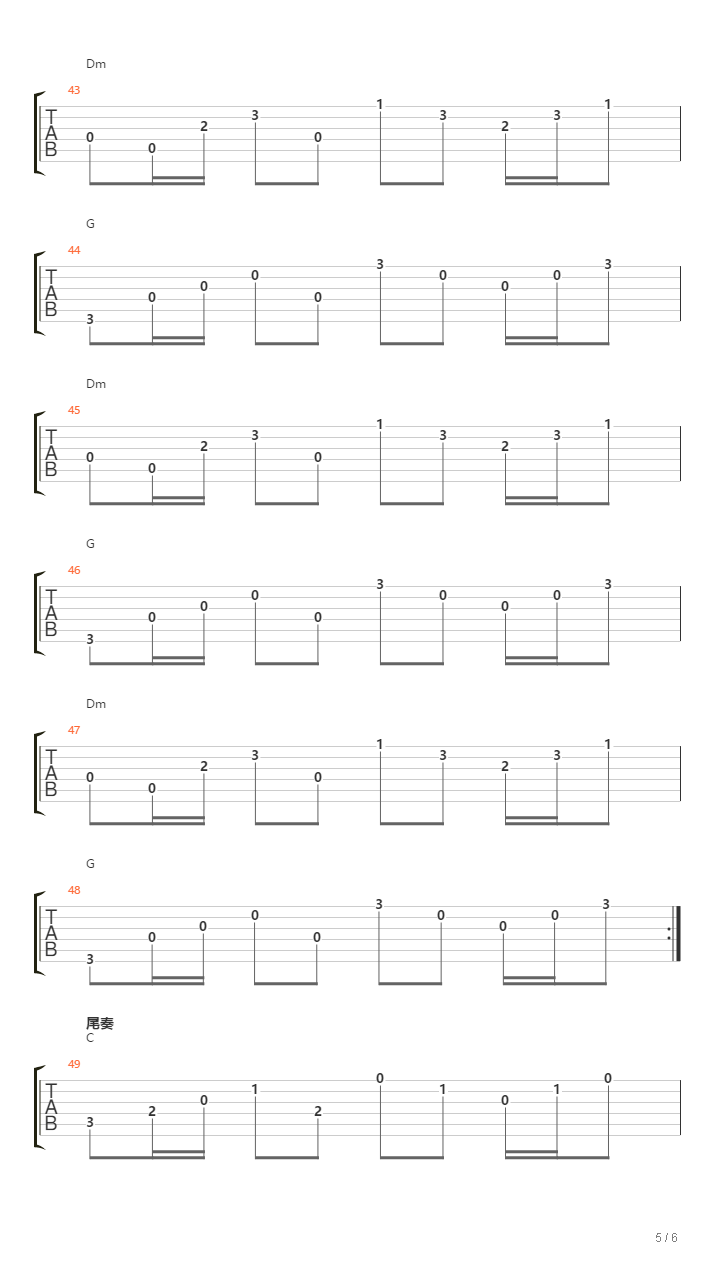 Dm
43
T
A
B
0 0 2 3 0 1 3 2 3 1

G
44
T
A
B
3 0 0 0 0 3 0 0 0 3

Dm
45
T
A
B
0 0 2 3 0 1 3 2 3 1

G
46
T
A
B
3 0 0 0 0 3 0 0 0 3

Dm
47
T
A
B
0 0 2 3 0 1 3 2 3 1

G
48
T
A
B
3 0 0 0 0 3 0 0 0 3

尾奏
C
49
T
A
B
3 2 0 1 2 0 1 0 1 0

5 / 6